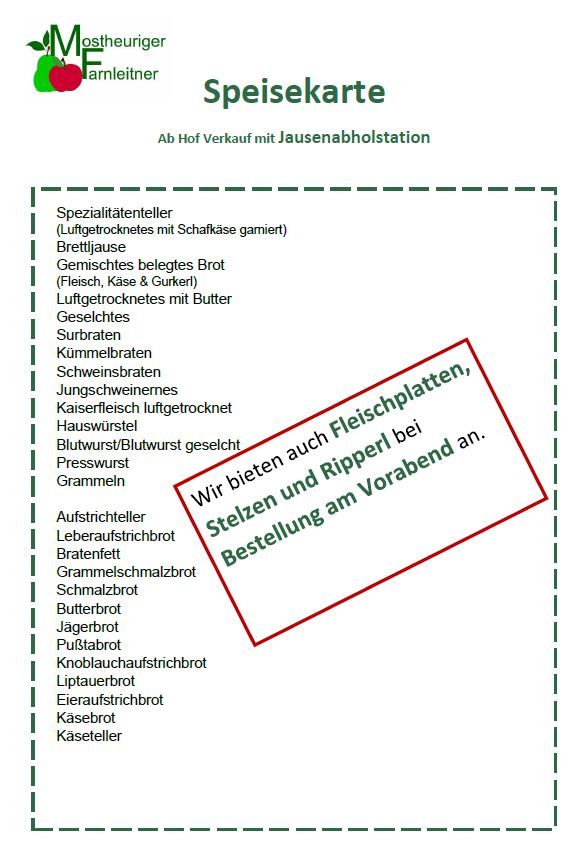 Mostheuriger Farnleitner

Speisekarte

Ab Hof Verkauf mit Jausenabholstation

Spezialitätenteller
(Luftgetrocknetes mit Schafkäse garniert)
Brettljause
Gemischtes belegtes Brot
(Fleisch, Käse & Gurkerl)
Luftgetrocknetes mit Butter
Geselchtes
Surbraten
Kümmelbraten
Schweinsbraten
Jungschweinernes
Kaiserfleisch luftgetrocknet
Hauswürstel
Blutwurst/Blutwurst geselcht
Presswurst
Grammeln

Aufstrichteller
Leberaufstrichbrot
Bratenfett
Grammelschmalzbrot
Schmalzbrot
Butterbrot
Jägerbrot
Pußtabrot
Knoblauchaufstrichbrot
Liptauerbrot
Eieraufstrichbrot
Käsebrot
Käseteller

Wir bieten auch Fleischplatten, Stelzen und Ripperl bei Bestellung am Vorabend an.